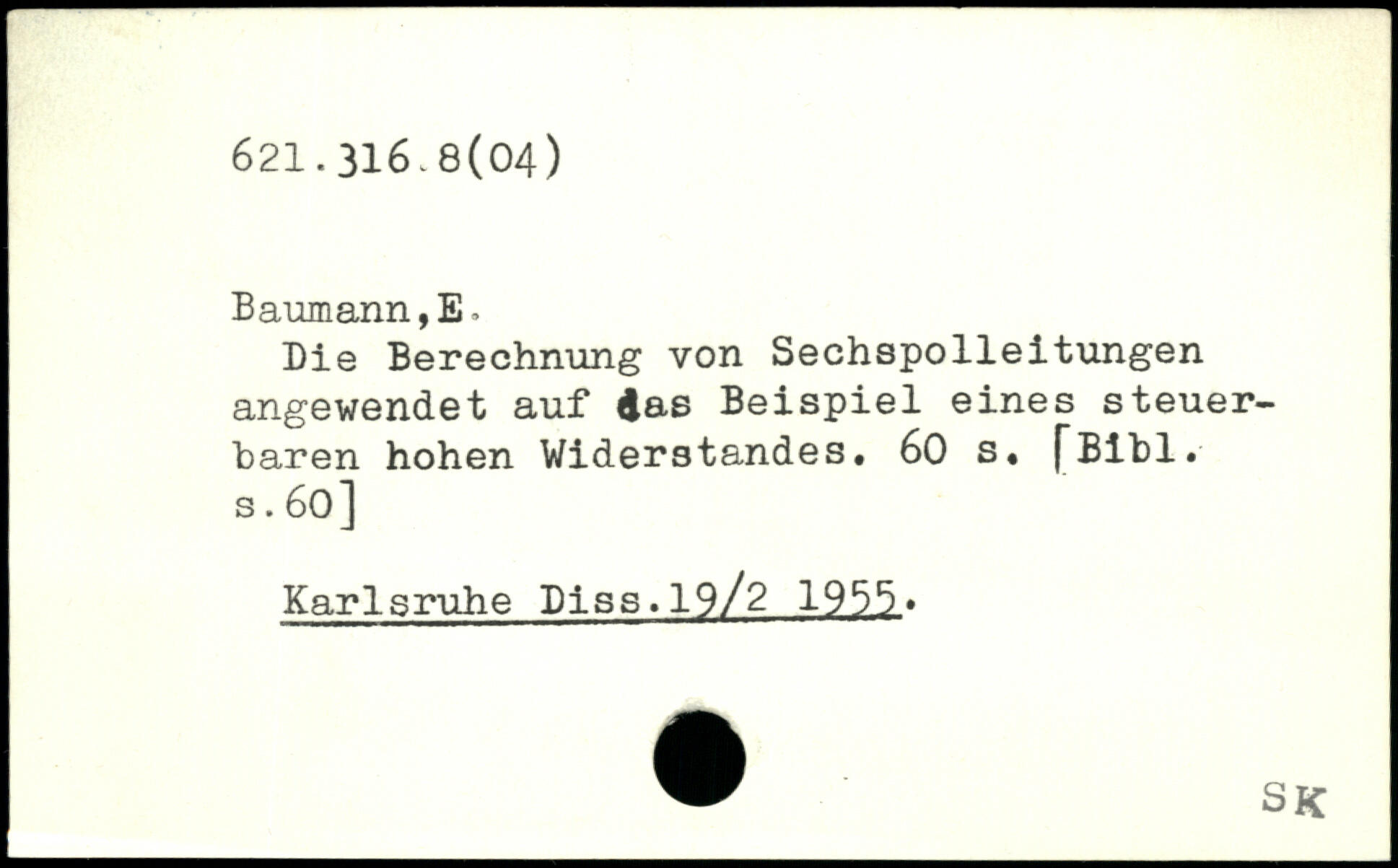 621.316.8(04)

Baumann,E.

Die Berechnung von Sechspolleitungen angewendet auf das Beispiel eines steuerbaren hohen Widerstandes. 60 s. [Bibl. s.60]

Karlsruhe Diss.19/2 1955.

SK